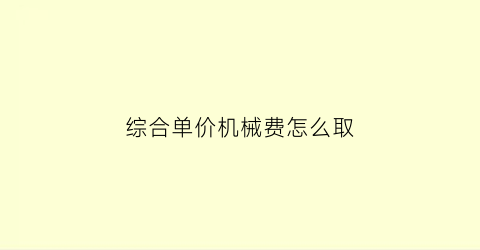 综合单价机械费怎么取